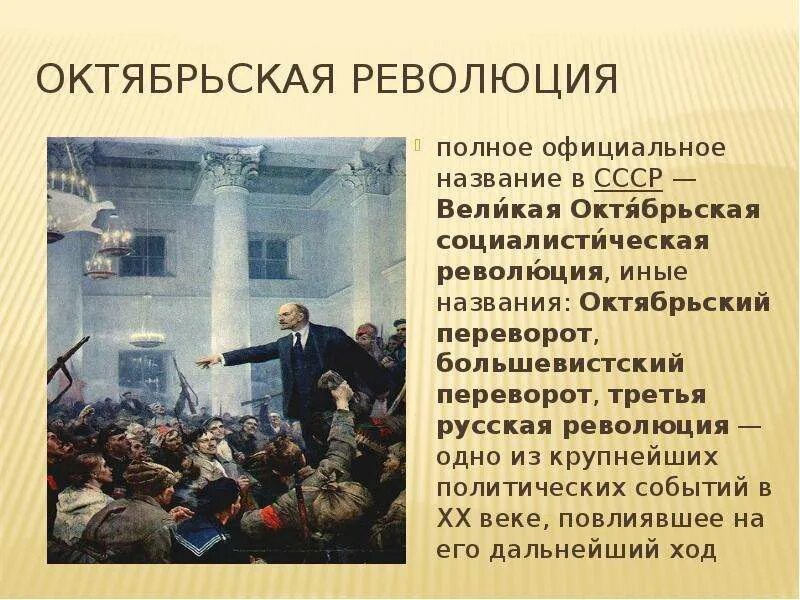 ОКТЯБРЬСКАЯ РЕВОЛЮЦИЯ

полное официальное название в СССР — Вели́кая Октя́брьская социалисти́ческая револю́ция, иные названия: Октябрьский переворот, большевистский переворот, третья русская революция — одно из крупнейших политических событий в XX веке, повлиявшее на его дальнейший ход